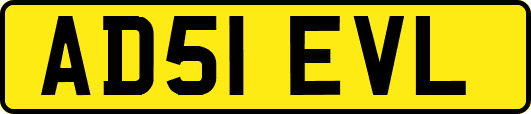 AD51 EVL